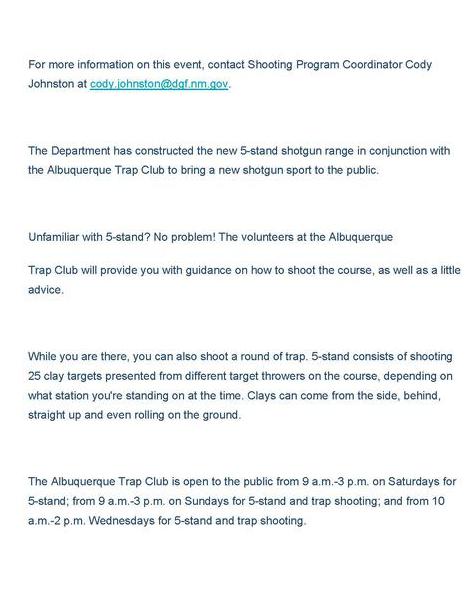 For more information on this event, contact Shooting Program Coordinator Cody Johnston at cody.johnston@dgf.nm.gov.

The Department has constructed the new 5-stand shotgun range in conjunction with the Albuquerque Trap Club to bring a new shotgun sport to the public.

Unfamiliar with 5-stand? No problem! The volunteers at the Albuquerque

Trap Club will provide you with guidance on how to shoot the course, as well as a little advice.

While you are there, you can also shoot a round of trap. 5-stand consists of shooting 25 clay targets presented from different target throwers on the course, depending on what station you're standing on at the time. Clays can come from the side, behind, straight up and even rolling on the ground.

The Albuquerque Trap Club is open to the public from 9 a.m.-3 p.m. on Saturdays for 5-stand; from 9 a.m.-3 p.m. on Sundays for 5-stand and trap shooting; and from 10 a.m.-2 p.m. Wednesdays for 5-stand and trap shooting.